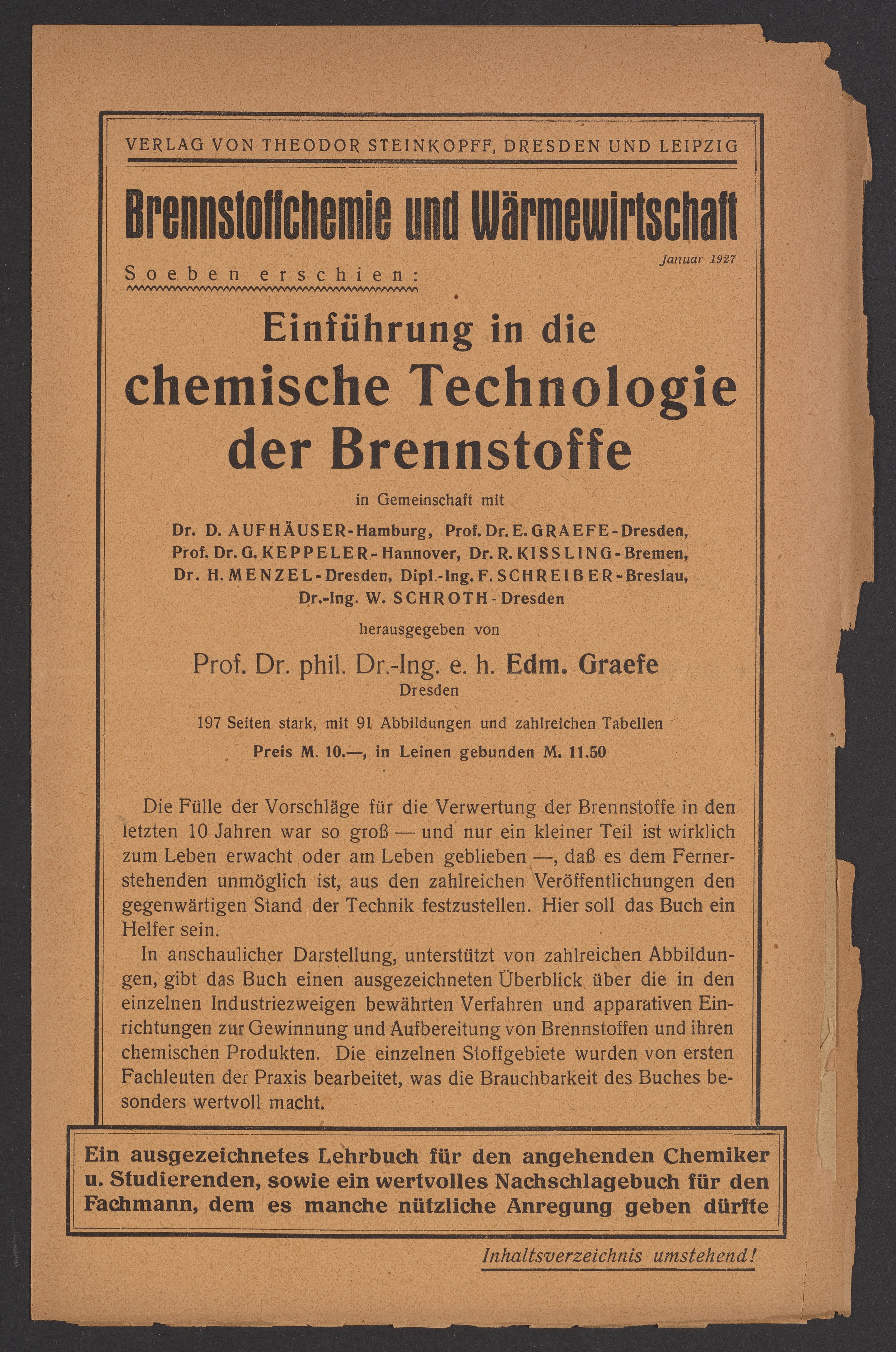 VERLAG VON THEODOR STEINKOPFF, DRESDEN UND LEIPZIG

Brennstoffchemie und Wärmewirtschaft

Januar 1927

Soeben erschien:

Einführung in die chemische Technologie der Brennstoffe

in Gemeinschaft mit

Dr. D. AUFHÄUSER-Hamburg, Prof. Dr. E. GRAEFE-Dresden, Prof. Dr. G. KEPPELER-Hannover, Dr. R. KISSLING-Bremen, Dr. H. MENZEL-Dresden, Dipl.-Ing. F. SCHREIBER-Breslau, Dr.-Ing. W. SCHROTH-Dresden

herausgegeben von

Prof. Dr. phil. Dr.-Ing. e. h. Edm. Graefe
Dresden

197 Seiten stark, mit 91 Abbildungen und zahlreichen Tabellen

Preis M. 10.—, in Leinen gebunden M. 11.50

Die Fülle der Vorschläge für die Verwertung der Brennstoffe in den letzten 10 Jahren war so groß — und nur ein kleiner Teil ist wirklich zum Leben erwacht oder am Leben geblieben —, daß es dem Fernerstehenden unmöglich ist, aus den zahlreichen Veröffentlichungen den gegenwärtigen Stand der Technik festzustellen. Hier soll das Buch ein Helfer sein.

In anschaulicher Darstellung, unterstützt von zahlreichen Abbildungen, gibt das Buch einen ausgezeichneten Überblick über die in den einzelnen Industriezweigen bewährten Verfahren und apparativen Einrichtungen zur Gewinnung und Aufbereitung von Brennstoffen und ihren chemischen Produkten. Die einzelnen Stoffgebiete wurden von ersten Fachleuten der Praxis bearbeitet, was die Brauchbarkeit des Buches besonders wertvoll macht.

Ein ausgezeichnetes Lehrbuch für den angehenden Chemiker u. Studierenden, sowie ein wertvolles Nachschlagebuch für den Fachmann, dem es manche nützliche Anregung geben dürfte

Inhaltsverzeichnis umstehend!